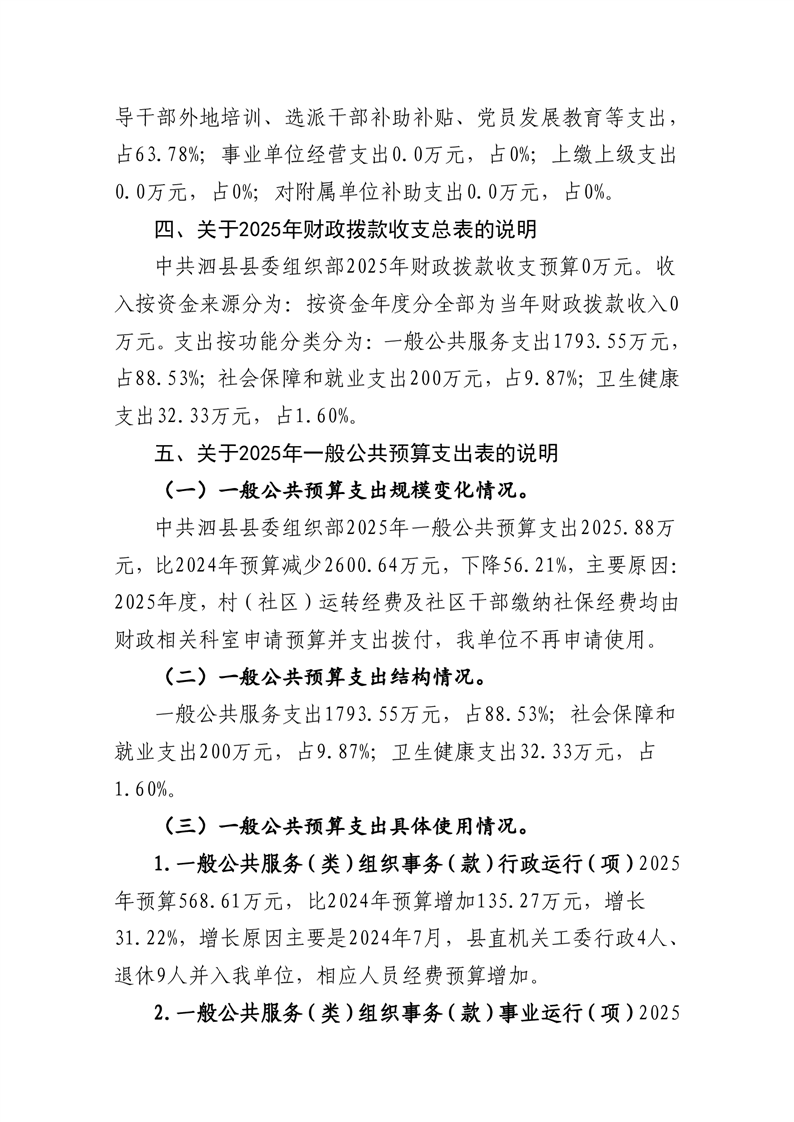 导干部外地培训、选派干部补助补贴、党员发展教育等支出，占63.78%；事业单位经营支出0.0万元，占0%；上缴上级支出0.0万元，占0%；对附属单位补助支出0.0万元，占0%。

四、关于2025年财政拨款收支总表的说明

中共泗县县委组织部2025年财政拨款收支预算0万元。收入按资金来源分为：按资金年度分全部为当年财政拨款收入0万元。支出按功能分类分为：一般公共服务支出1793.55万元，占88.53%；社会保障和就业支出200万元，占9.87%；卫生健康支出32.33万元，占1.60%。

五、关于2025年一般公共预算支出表的说明

（一）一般公共预算支出规模变化情况。

中共泗县县委组织部2025年一般公共预算支出2025.88万元，比2024年预算减少2600.64万元，下降56.21%，主要原因：2025年度，村（社区）运转经费及社区干部缴纳社保经费均由财政相关科室申请预算并支出拨付，我单位不再申请使用。

（二）一般公共预算支出结构情况。

一般公共服务支出1793.55万元，占88.53%；社会保障和就业支出200万元，占9.87%；卫生健康支出32.33万元，占1.60%。

（三）一般公共预算支出具体使用情况。

1.一般公共服务（类）组织事务（款）行政运行（项）2025年预算568.61万元，比2024年预算增加135.27万元，增长31.22%，增长原因主要是2024年7月，县直机关工委行政4人、退休9人并入我单位，相应人员经费预算增加。

2.一般公共服务（类）组织事务（款）事业运行（项）2025